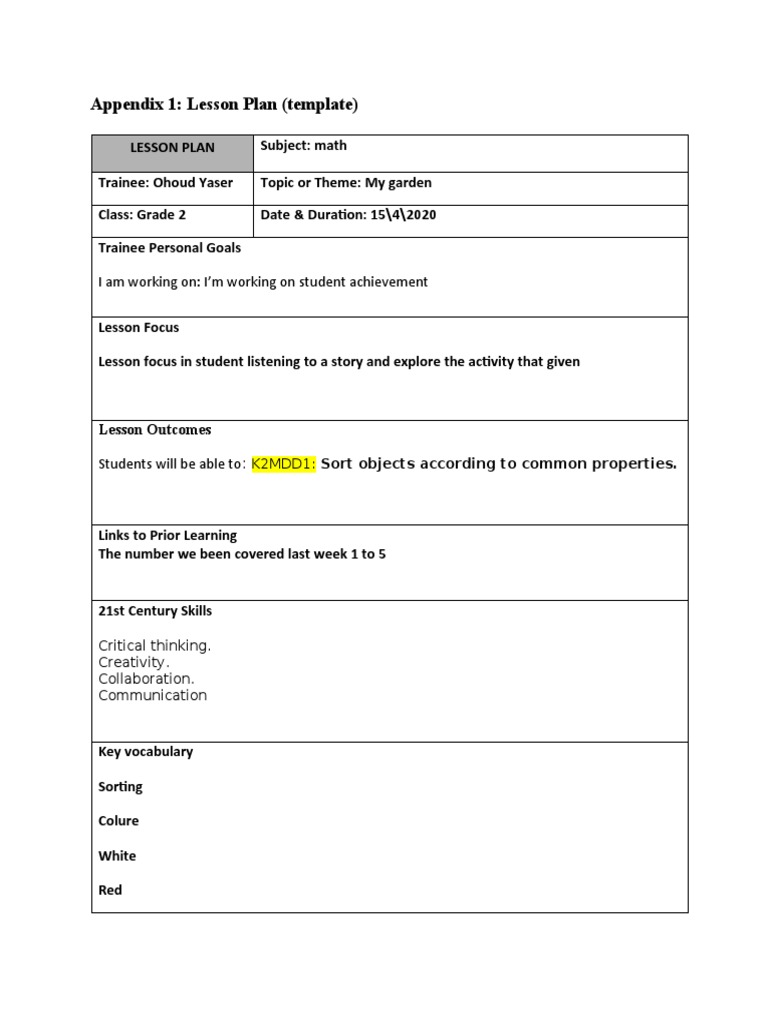 Appendix 1: Lesson Plan (template)

| LESSON PLAN | Subject: math |
|---|---|
| Trainee: Ohoud Yaser | Topic or Theme: My garden |
| Class: Grade 2 | Date & Duration: 15\4\2020 |

Trainee Personal Goals

I am working on: I'm working on student achievement

Lesson Focus

Lesson focus in student listening to a story and explore the activity that given

Lesson Outcomes

Students will be able to: K2MDD1: Sort objects according to common properties.

Links to Prior Learning
The number we been covered last week 1 to 5

21st Century Skills

Critical thinking.
Creativity.
Collaboration.
Communication

Key vocabulary

Sorting

Colure

White

Red